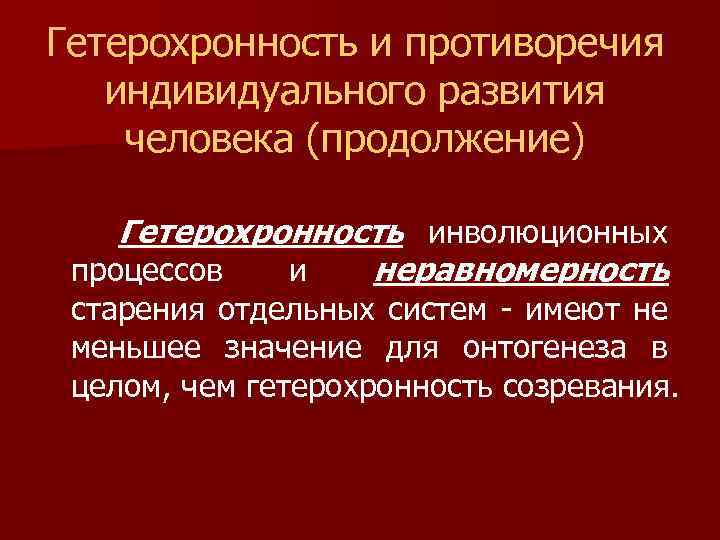 Гетерохронность и противоречия индивидуального развития человека (продолжение)

Гетерохронность инволюционных процессов и неравномерность старения отдельных систем - имеют не меньшее значение для онтогенеза в целом, чем гетерохронность созревания.